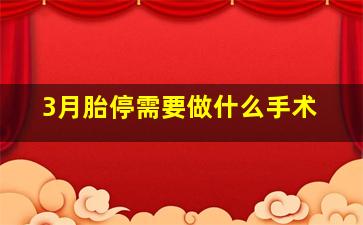 3月胎停需要做什么手术